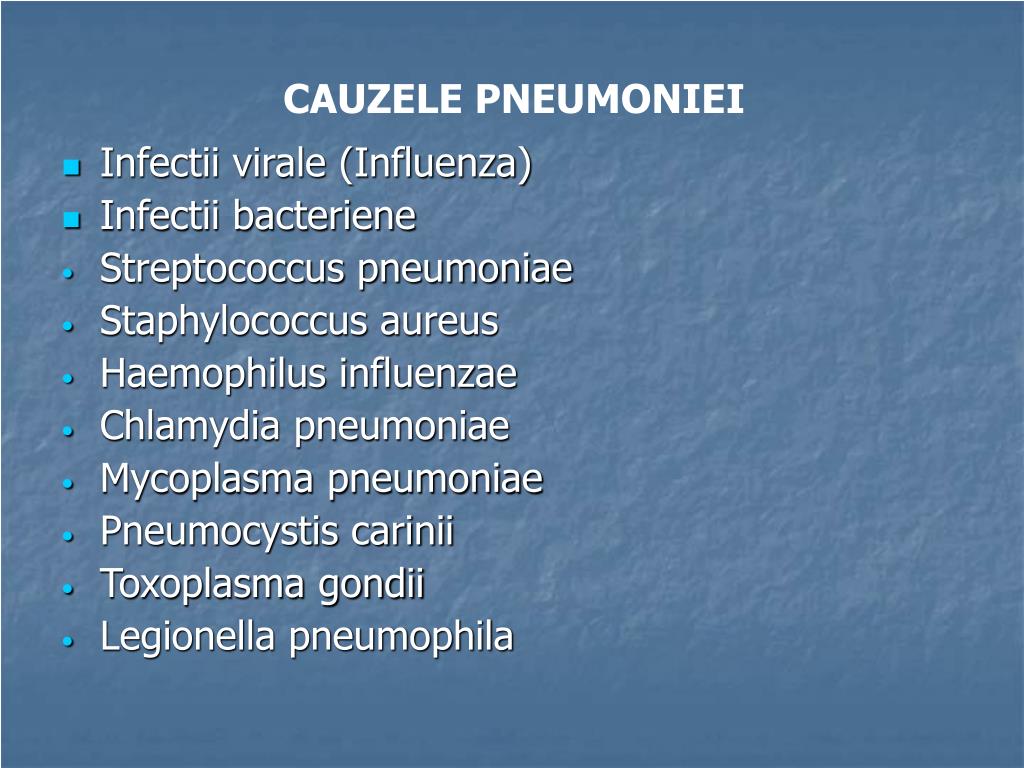 CAUZELE PNEUMONIEI

- Infectii virale (Influenza)
- Infectii bacteriene
- Streptococcus pneumoniae
- Staphylococcus aureus
- Haemophilus influenzae
- Chlamydia pneumoniae
- Mycoplasma pneumoniae
- Pneumocystis carinii
- Toxoplasma gondii
- Legionella pneumophila